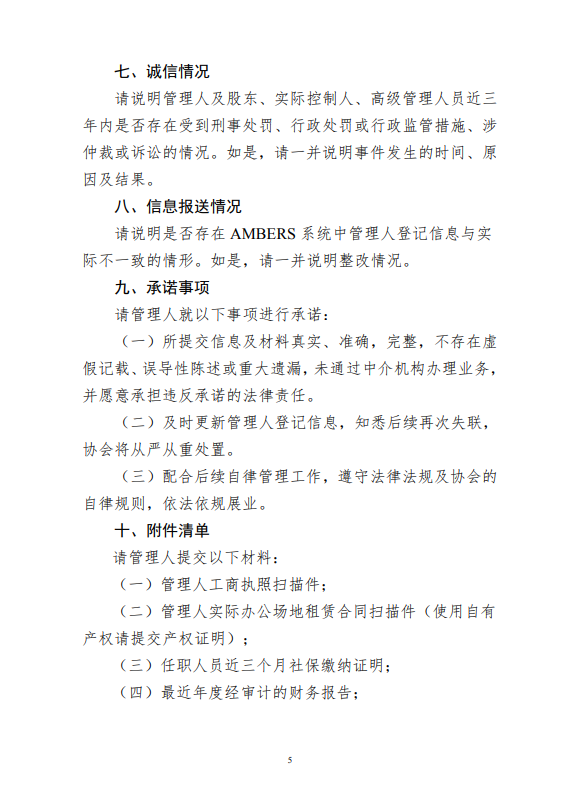 七、诚信情况

请说明管理人及股东、实际控制人、高级管理人员近三年内是否存在受到刑事处罚、行政处罚或行政监管措施、涉仲裁或诉讼的情况。如是，请一并说明事件发生的时间、原因及结果。

八、信息报送情况

请说明是否存在 AMBERS 系统中管理人登记信息与实际不一致的情形。如是，请一并说明整改情况。

九、承诺事项

请管理人就以下事项进行承诺：

（一）所提交信息及材料真实、准确，完整，不存在虚假记载、误导性陈述或重大遗漏，未通过中介机构办理业务，并愿意承担违反承诺的法律责任。

（二）及时更新管理人登记信息，知悉后续再次失联，协会将从严从重处置。

（三）配合后续自律管理工作，遵守法律法规及协会的自律规则，依法依规展业。

十、附件清单

请管理人提交以下材料：

（一）管理人工商执照扫描件；

（二）管理人实际办公场地租赁合同扫描件（使用自有产权请提交产权证明）；

（三）任职人员近三个月社保缴纳证明；

（四）最近年度经审计的财务报告；

5